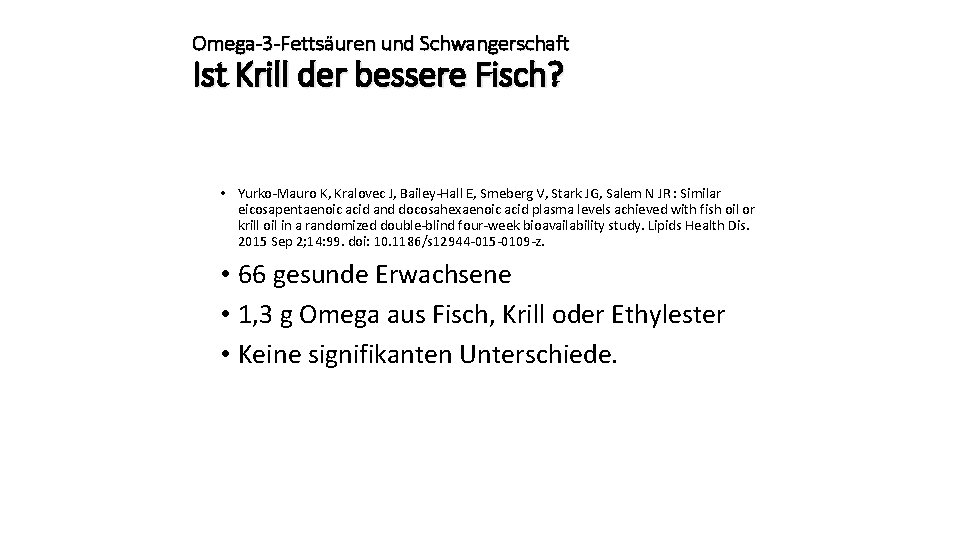 Omega-3-Fettsäuren und Schwangerschaft
Ist Krill der bessere Fisch?

• Yurko-Mauro K, Kralovec J, Bailey-Hall E, Smeberg V, Stark JG, Salem N JR: Similar eicosapentaenoic acid and docosahexaenoic acid plasma levels achieved with fish oil or krill oil in a randomized double-blind four-week bioavailability study. Lipids Health Dis. 2015 Sep 2;14:99. doi: 10.1186/s12944-015-0109-z.

• 66 gesunde Erwachsene
• 1,3 g Omega aus Fisch, Krill oder Ethylester
• Keine signifikanten Unterschiede.